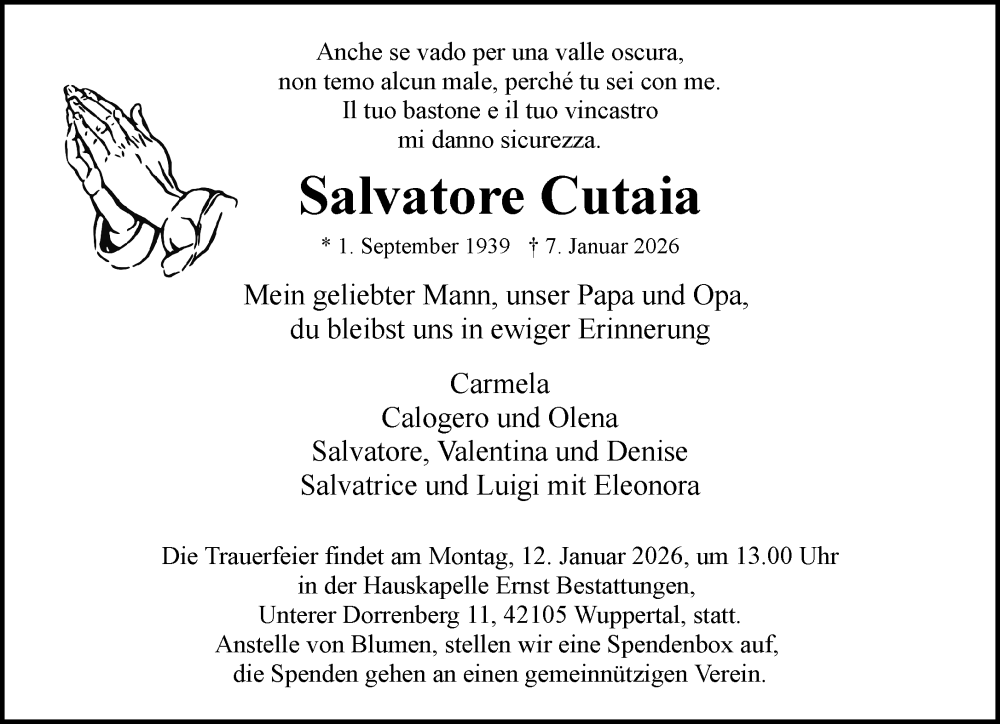 Anche se vado per una valle oscura,
non temo alcun male, perché tu sei con me.
Il tuo bastone e il tuo vincastro
mi danno sicurezza.

Salvatore Cutaia

* 1. September 1939 † 7. Januar 2026

Mein geliebter Mann, unser Papa und Opa,
du bleibst uns in ewiger Erinnerung

Carmela
Calogero und Olena
Salvatore, Valentina und Denise
Salvatrice und Luigi mit Eleonora

Die Trauerfeier findet am Montag, 12. Januar 2026, um 13.00 Uhr
in der Hauskapelle Ernst Bestattungen,
Unterer Dorrenberg 11, 42105 Wuppertal, statt.
Anstelle von Blumen, stellen wir eine Spendenbox auf,
die Spenden gehen an einen gemeinnützigen Verein.